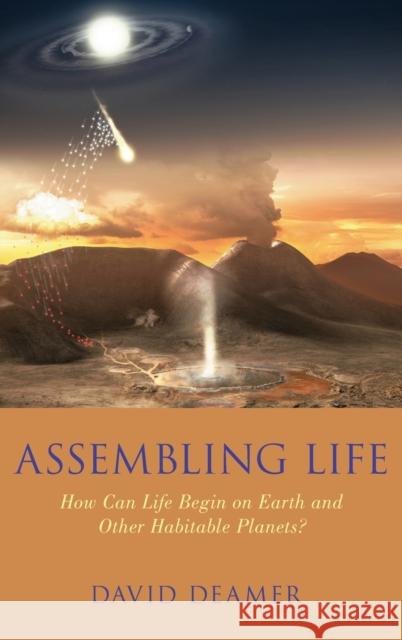 ASSEMBLING LIFE

How Can Life Begin on Earth and Other Habitable Planets?

DAVID DEAMER